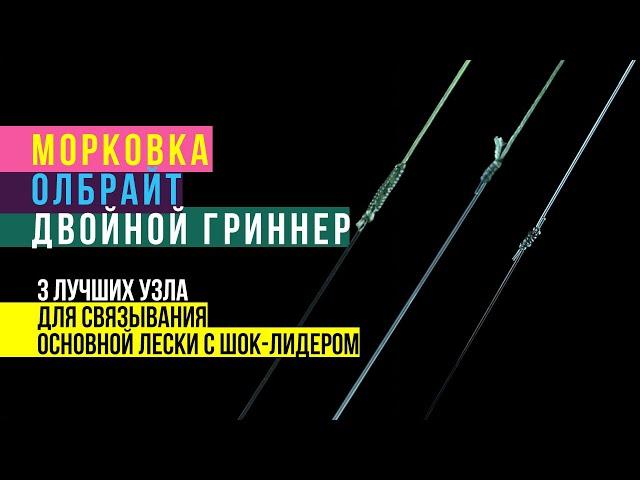 МОРКОВКА
ОЛБРАЙТ
ДВОЙНОЙ ГРИННЕР

3 ЛУЧШИХ УЗЛА
ДЛЯ СВЯЗЫВАНИЯ
ОСНОВНОЙ ЛЕСКИ С ШОК-ЛИДЕРОМ